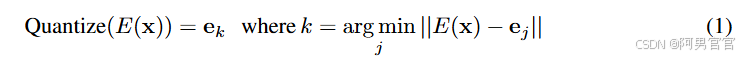 $\text{Quantize}(E(\mathbf{x})) = \mathbf{e}_k \quad \text{where } k = \arg\min_j ||E(\mathbf{x}) - \mathbf{e}_j||$ (1)

CSDN @阿男官官